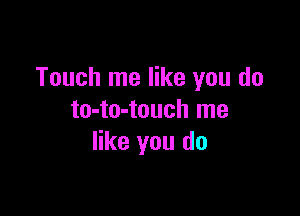 Touch me like you do
to-to-touch me
like you do